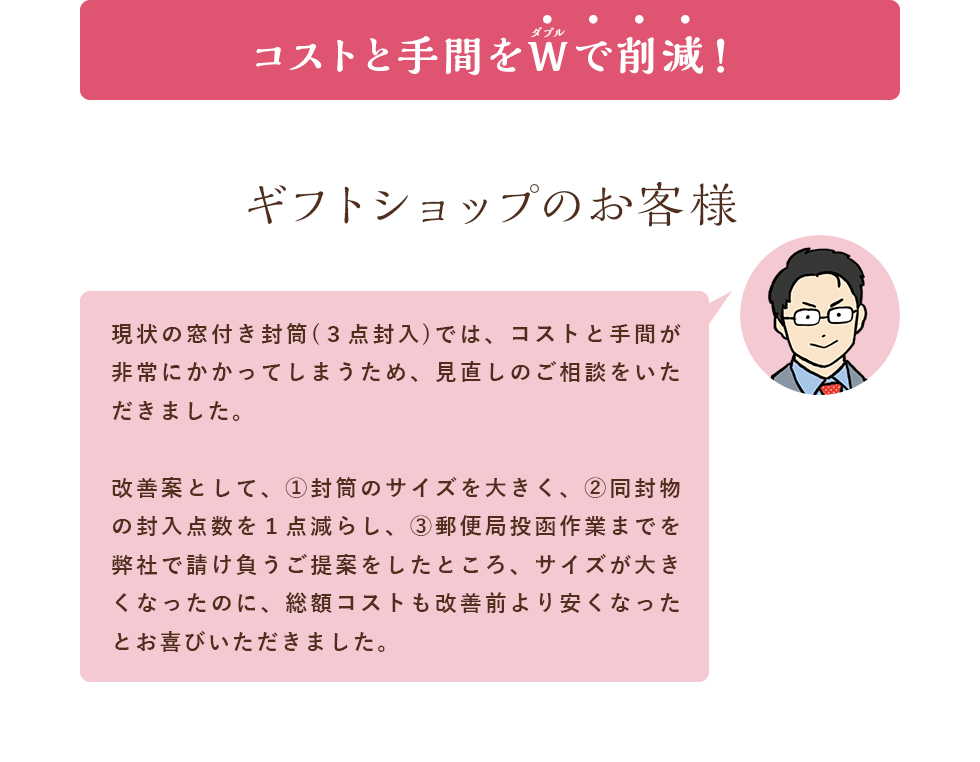 コストと手間をW（ダブル）で削減！

ギフトショップのお客様

現状の窓付き封筒（３点封入）では、コストと手間が非常にかかってしまうため、見直しのご相談をいただきました。

改善案として、①封筒のサイズを大きく、②同封物の封入点数を１点減らし、③郵便局投函作業までを弊社で請け負うご提案をしたところ、サイズが大きくなったのに、総額コストも改善前より安くなったとお喜びいただきました。